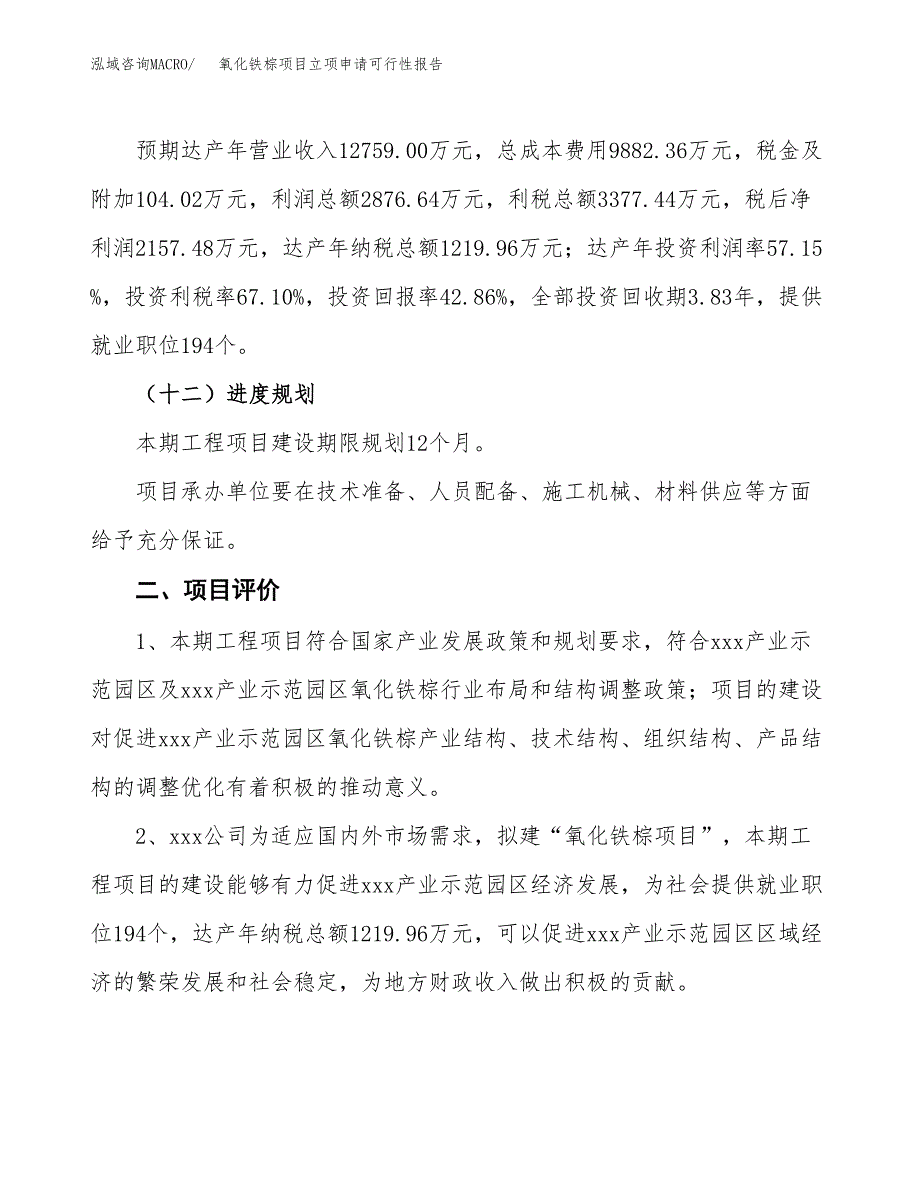 泓域咨询MACRO/　氧化铁棕项目立项申请可行性报告

预期达产年营业收入12759.00万元，总成本费用9882.36万元，税金及附加104.02万元，利润总额2876.64万元，利税总额3377.44万元，税后净利润2157.48万元，达产年纳税总额1219.96万元；达产年投资利润率57.15%，投资利税率67.10%，投资回报率42.86%，全部投资回收期3.83年，提供就业职位194个。

（十二）进度规划

本期工程项目建设期限规划12个月。

项目承办单位要在技术准备、人员配备、施工机械、材料供应等方面给予充分保证。

二、项目评价

1、本期工程项目符合国家产业发展政策和规划要求，符合xxx产业示范园区及xxx产业示范园区氧化铁棕行业布局和结构调整政策；项目的建设对促进xxx产业示范园区氧化铁棕产业结构、技术结构、组织结构、产品结构的调整优化有着积极的推动意义。

2、xxx公司为适应国内外市场需求，拟建“氧化铁棕项目”，本期工程项目的建设能够有力促进xxx产业示范园区经济发展，为社会提供就业职位194个，达产年纳税总额1219.96万元，可以促进xxx产业示范园区区域经济的繁荣发展和社会稳定，为地方财政收入做出积极的贡献。